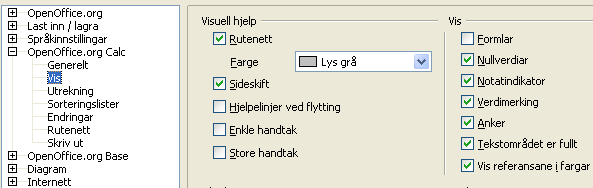 OpenOffice.org
Last inn / lagra
Språkinnstillingar
OpenOffice.org Calc
Generelt
Vis
Utrekning
Sorteringslister
Endringar
Rutenett
Skriv ut
OpenOffice.org Base
Diagram
Internett

Visuell hjelp
Rutenett
Farge
Lys grå
Sideskift
Hjelpelinjer ved flytting
Enkle handtak
Store handtak

Vis
Formlar
Nullverdiar
Notatindikator
Verdimerking
Anker
Tekstområdet er fullt
Vis referansane i fargar